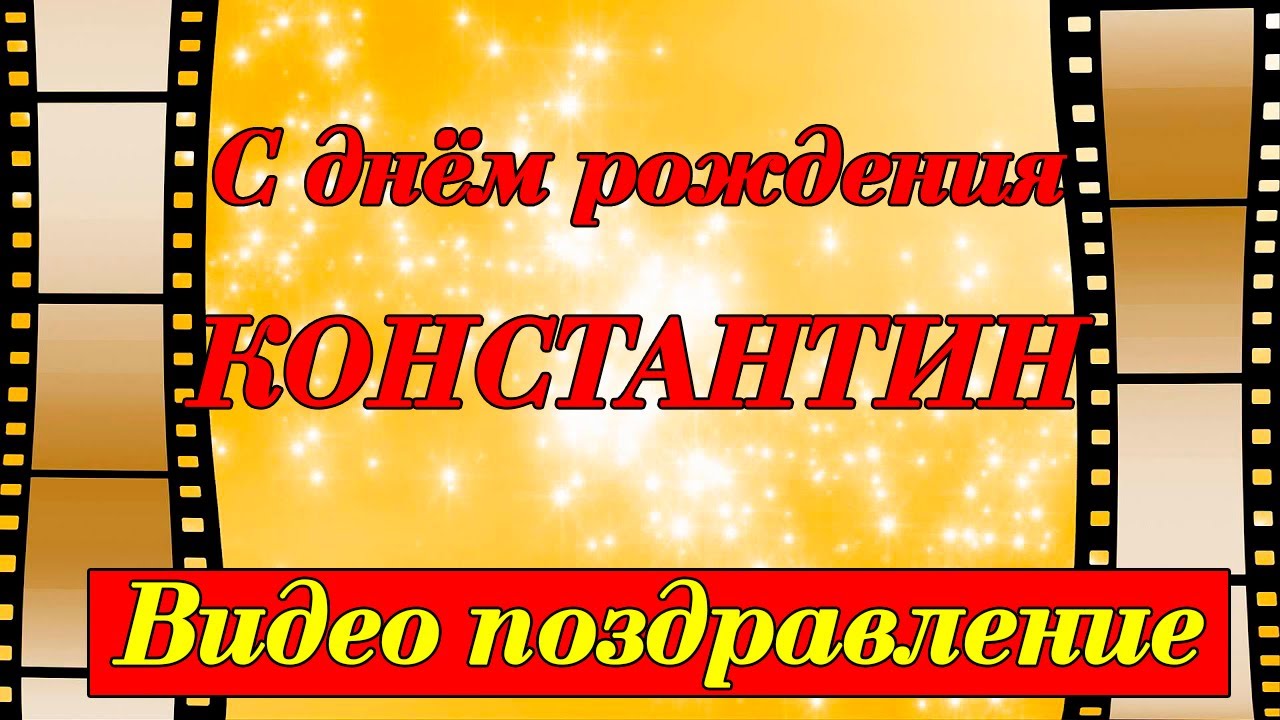 С днём рождения

КОНСТАНТИН

Видео поздравление